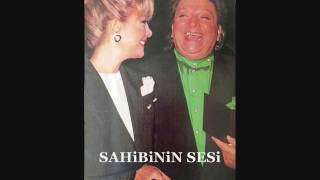 SAHiBiNiN SESi